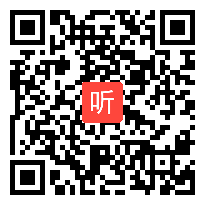 听